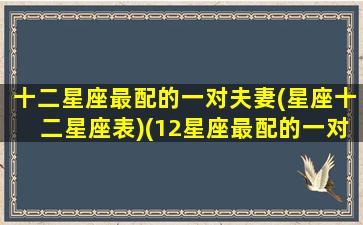 十二星座最配的一对夫妻(星座十二星座表)(12星座最配的一对